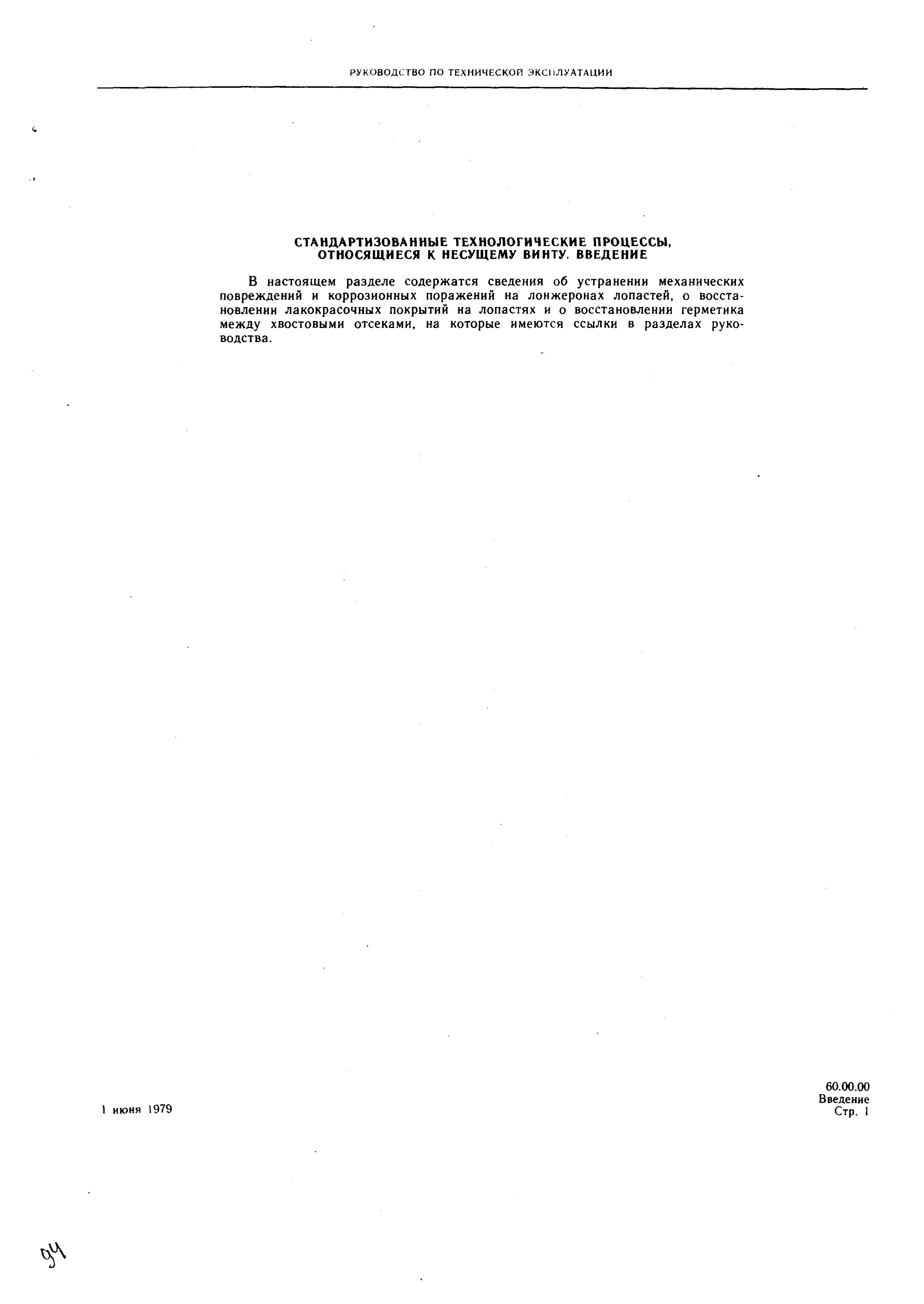 РУКОВОДСТВО ПО ТЕХНИЧЕСКОЙ ЭКСПЛУАТАЦИИ

СТАНДАРТИЗОВАННЫЕ ТЕХНОЛОГИЧЕСКИЕ ПРОЦЕССЫ, ОТНОСЯЩИЕСЯ К НЕСУЩЕМУ ВИНТУ. ВВЕДЕНИЕ

В настоящем разделе содержатся сведения об устранении механических повреждений и коррозионных поражений на лонжеронах лопастей, о восстановлении лакокрасочных покрытий на лопастях и о восстановлении герметика между хвостовыми отсеками, на которые имеются ссылки в разделах руководства.

1 июня 1979

60.00.00
Введение
Стр. 1

94